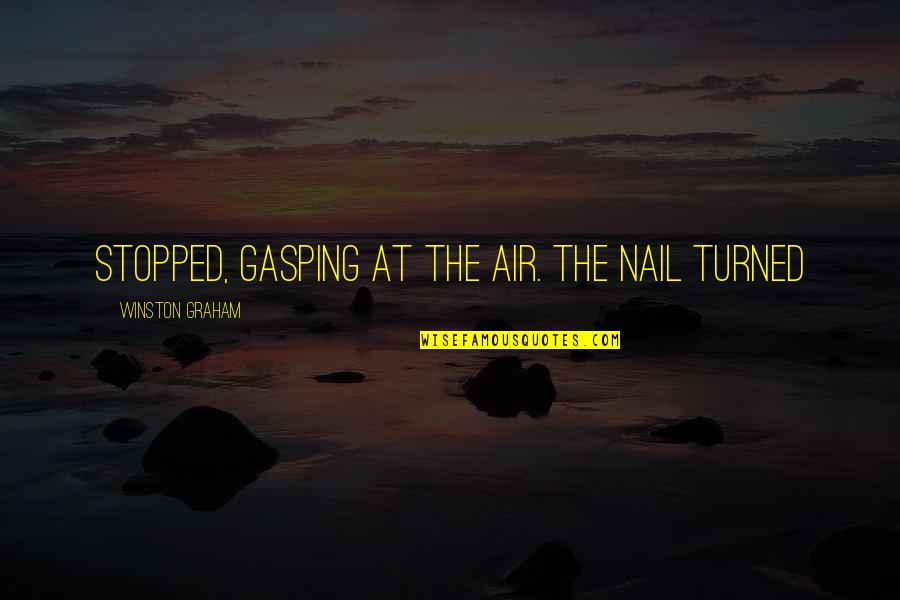 STOPPED, GASPING AT THE AIR. THE NAIL TURNED

WINSTON GRAHAM

WISEFAMOUSQUOTES.COM